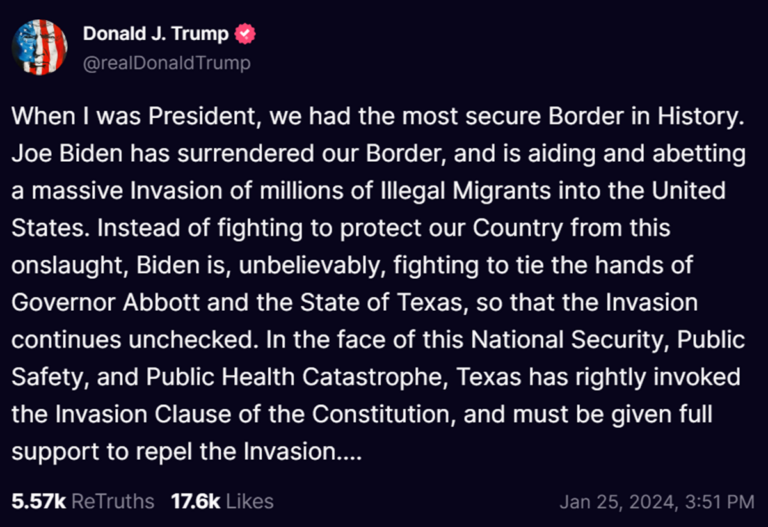 Donald J. Trump
@realDonaldTrump

When I was President, we had the most secure Border in History. Joe Biden has surrendered our Border, and is aiding and abetting a massive Invasion of millions of Illegal Migrants into the United States. Instead of fighting to protect our Country from this onslaught, Biden is, unbelievably, fighting to tie the hands of Governor Abbott and the State of Texas, so that the Invasion continues unchecked. In the face of this National Security, Public Safety, and Public Health Catastrophe, Texas has rightly invoked the Invasion Clause of the Constitution, and must be given full support to repel the Invasion....

5.57k ReTruths 17.6k Likes Jan 25, 2024, 3:51 PM